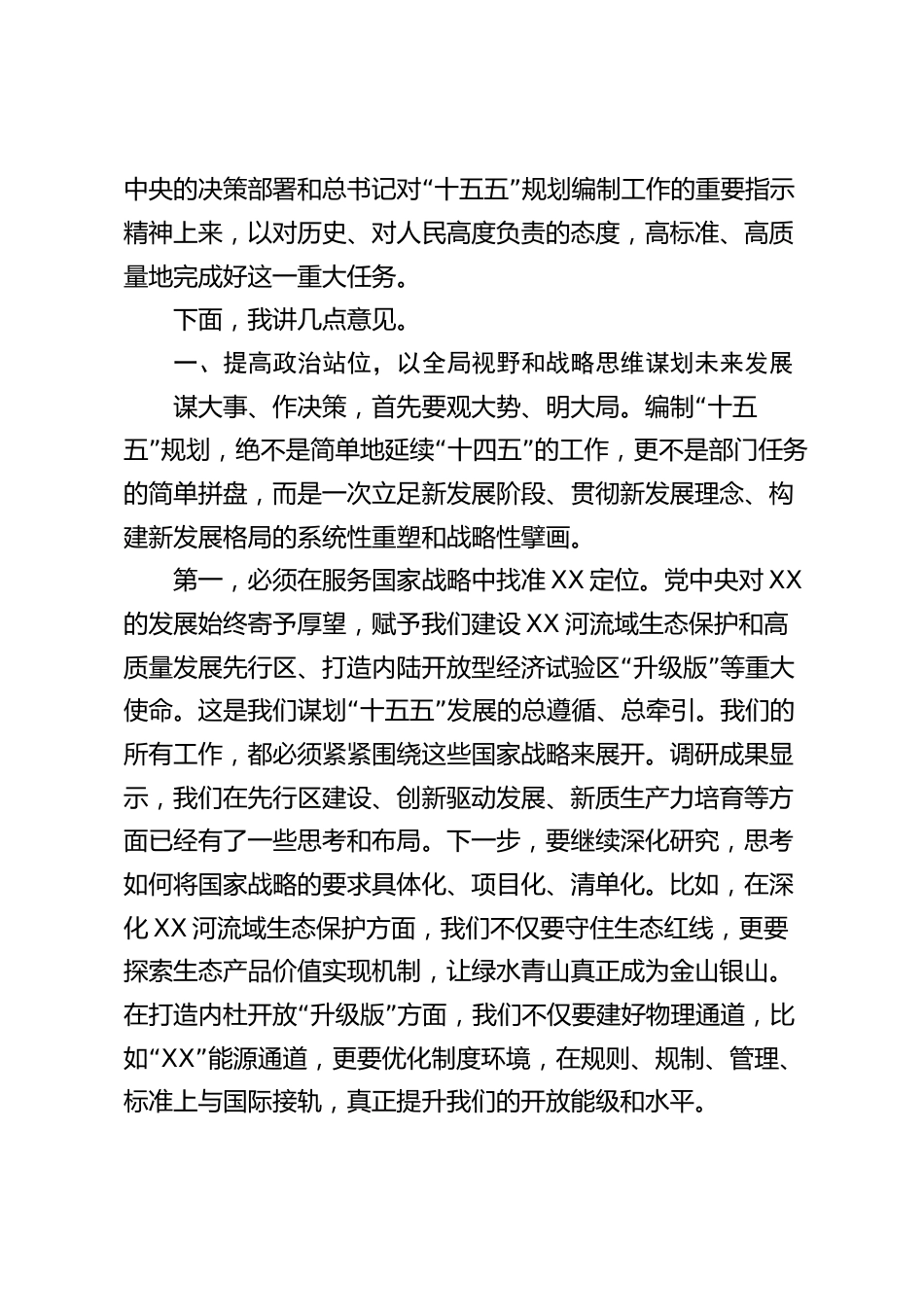 中央的决策部署和总书记对“十五五”规划编制工作的重要指示精神上来，以对历史、对人民高度负责的态度，高标准、高质量地完成好这一重大任务。

下面，我讲几点意见。

一、提高政治站位，以全局视野和战略思维谋划未来发展

谋大事、作决策，首先要观大势、明大局。编制“十五五”规划，绝不是简单地延续“十四五”的工作，更不是部门任务的简单拼盘，而是一次立足新发展阶段、贯彻新发展理念、构建新发展格局的系统性重塑和战略性擘画。

第一，必须在服务国家战略中找准XX定位。党中央对XX的发展始终寄予厚望，赋予我们建设XX河流域生态保护和高质量发展先行区、打造内陆开放型经济试验区“升级版”等重大使命。这是我们谋划“十五五”发展的总遵循、总牵引。我们的所有工作，都必须紧紧围绕这些国家战略来展开。调研成果显示，我们在先行区建设、创新驱动发展、新质生产力培育等方面已经有了一些思考和布局。下一步，要继续深化研究，思考如何将国家战略的要求具体化、项目化、清单化。比如，在深化XX河流域生态保护方面，我们不仅要守住生态红线，更要探索生态产品价值实现机制，让绿水青山真正成为金山银山。在打造内杜开放“升级版”方面，我们不仅要建好物理通道，比如“XX”能源通道，更要优化制度环境，在规则、规制、管理、标准上与国际接轨，真正提升我们的开放能级和水平。